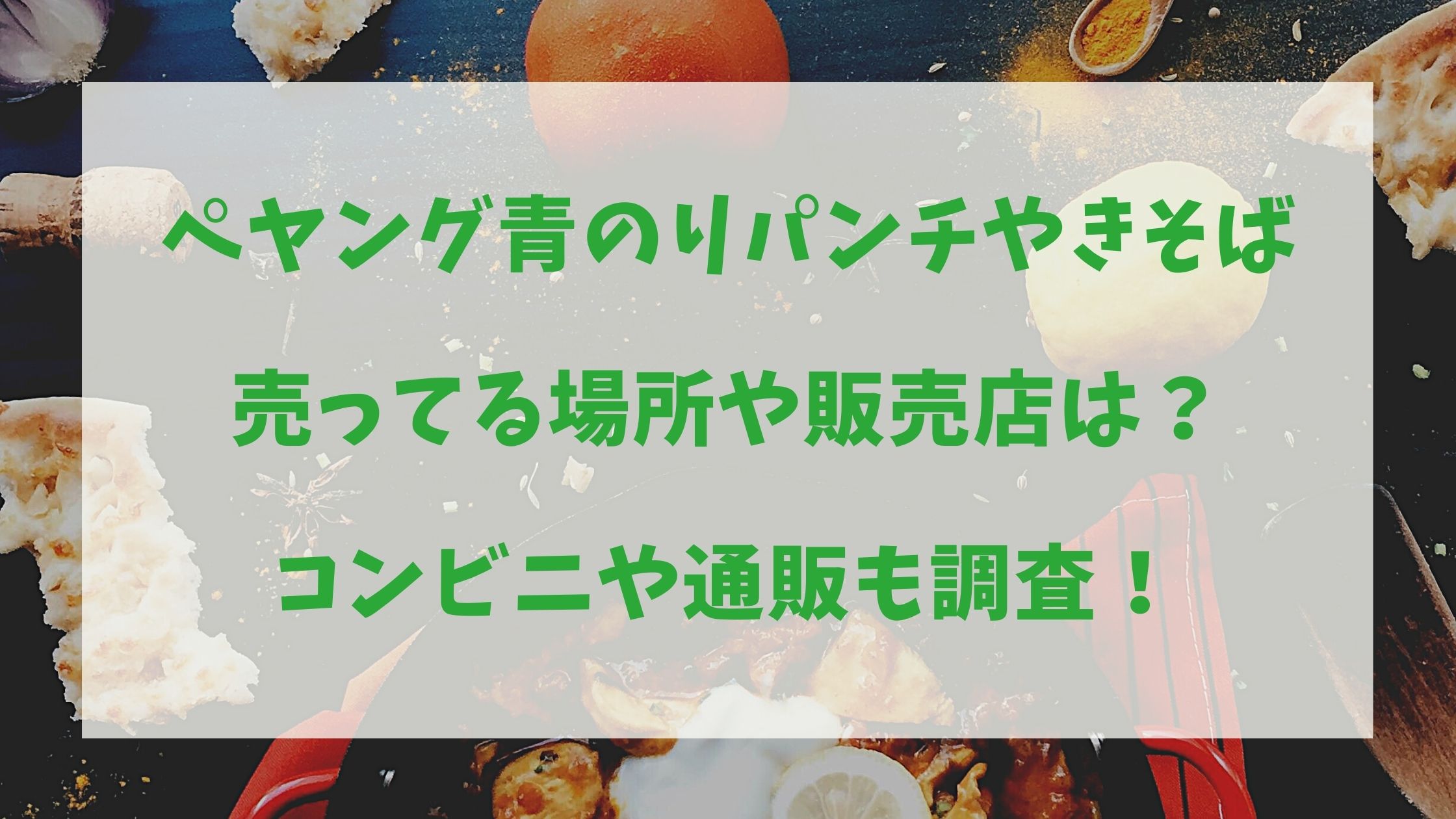 ペヤング青のりパンチやきそば

売ってる場所や販売店は？

コンビニや通販も調査！